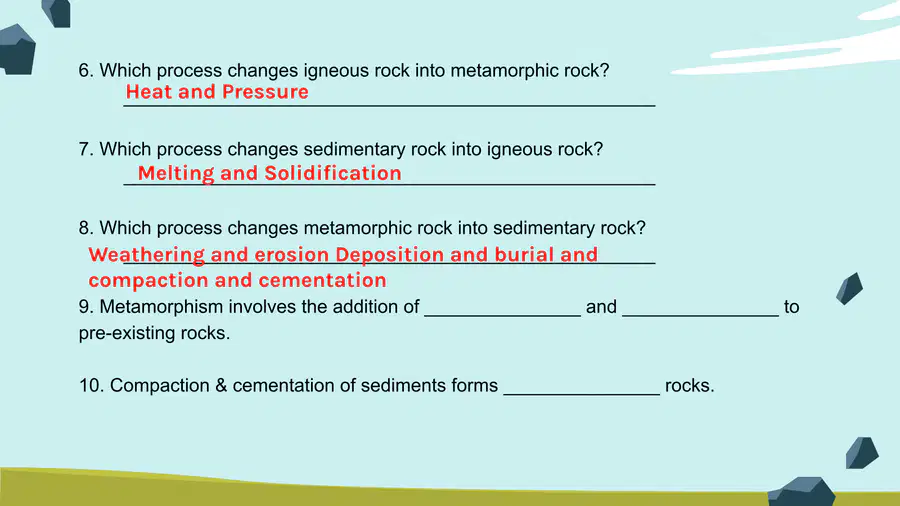 6. Which process changes igneous rock into metamorphic rock?
Heat and Pressure

7. Which process changes sedimentary rock into igneous rock?
Melting and Solidification

8. Which process changes metamorphic rock into sedimentary rock?
Weathering and erosion Deposition and burial and compaction and cementation

9. Metamorphism involves the addition of _______________ and _______________ to pre-existing rocks.

10. Compaction & cementation of sediments forms _______________ rocks.